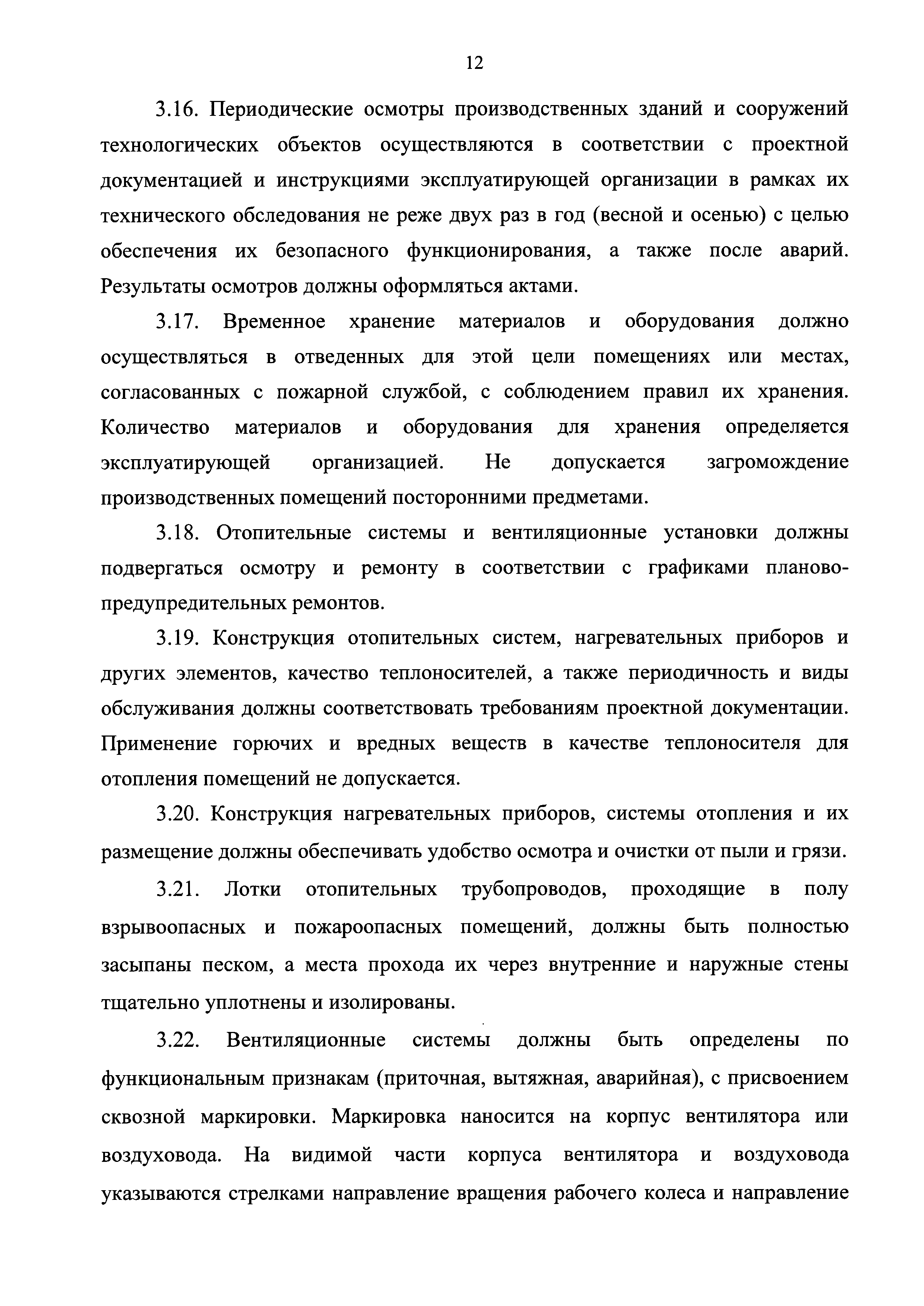 12

3.16. Периодические осмотры производственных зданий и сооружений технологических объектов осуществляются в соответствии с проектной документацией и инструкциями эксплуатирующей организации в рамках их технического обследования не реже двух раз в год (весной и осенью) с целью обеспечения их безопасного функционирования, а также после аварий. Результаты осмотров должны оформляться актами.

3.17. Временное хранение материалов и оборудования должно осуществляться в отведенных для этой цели помещениях или местах, согласованных с пожарной службой, с соблюдением правил их хранения. Количество материалов и оборудования для хранения определяется эксплуатирующей организацией. Не допускается загромождение производственных помещений посторонними предметами.

3.18. Отопительные системы и вентиляционные установки должны подвергаться осмотру и ремонту в соответствии с графиками планово-предупредительных ремонтов.

3.19. Конструкция отопительных систем, нагревательных приборов и других элементов, качество теплоносителей, а также периодичность и виды обслуживания должны соответствовать требованиям проектной документации. Применение горючих и вредных веществ в качестве теплоносителя для отопления помещений не допускается.

3.20. Конструкция нагревательных приборов, системы отопления и их размещение должны обеспечивать удобство осмотра и очистки от пыли и грязи.

3.21. Лотки отопительных трубопроводов, проходящие в полу взрывоопасных и пожароопасных помещений, должны быть полностью засыпаны песком, а места прохода их через внутренние и наружные стены тщательно уплотнены и изолированы.

3.22. Вентиляционные системы должны быть определены по функциональным признакам (приточная, вытяжная, аварийная), с присвоением сквозной маркировки. Маркировка наносится на корпус вентилятора или воздуховода. На видимой части корпуса вентилятора и воздуховода указываются стрелками направление вращения рабочего колеса и направление